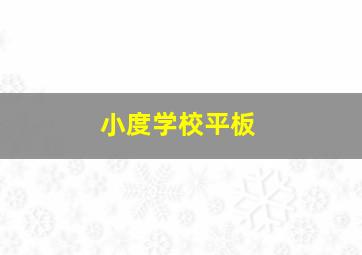 小度学校平板